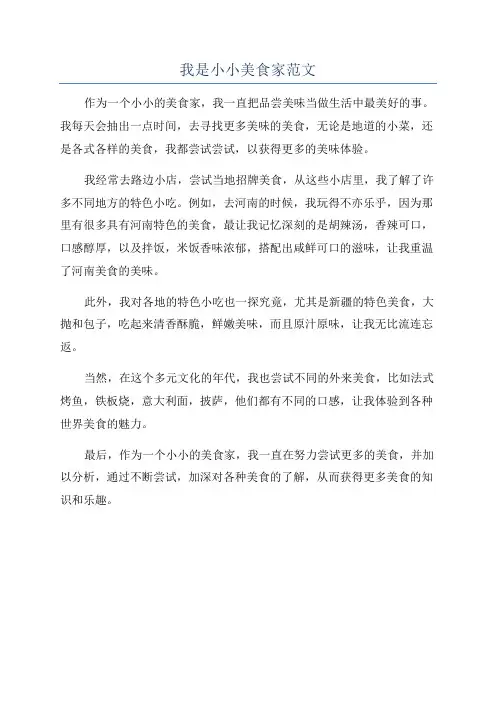 我是小小美食家范文

作为一个小小的美食家，我一直把品尝美味当做生活中最美好的事。我每天会抽出一点时间，去寻找更多美味的美食，无论是地道的小菜，还是各式各样的美食，我都尝试尝试，以获得更多的美味体验。

我经常去路边小店，尝试当地招牌美食，从这些小店里，我了解了许多不同地方的特色小吃。例如，去河南的时候，我玩得不亦乐乎，因为那里有很多具有河南特色的美食，最让我记忆深刻的是胡辣汤，香辣可口，口感醇厚，以及拌饭，米饭香味浓郁，搭配出咸鲜可口的滋味，让我重温了河南美食的美味。

此外，我对各地的特色小吃也一探究竟，尤其是新疆的特色美食，大抛和包子，吃起来清香酥脆，鲜嫩美味，而且原汁原味，让我无比流连忘返。

当然，在这个多元文化的年代，我也尝试不同的外来美食，比如法式烤鱼，铁板烧，意大利面，披萨，他们都有不同的口感，让我体验到各种世界美食的魅力。

最后，作为一个小小的美食家，我一直在努力尝试更多的美食，并加以分析，通过不断尝试，加深对各种美食的了解，从而获得更多美食的知识和乐趣。